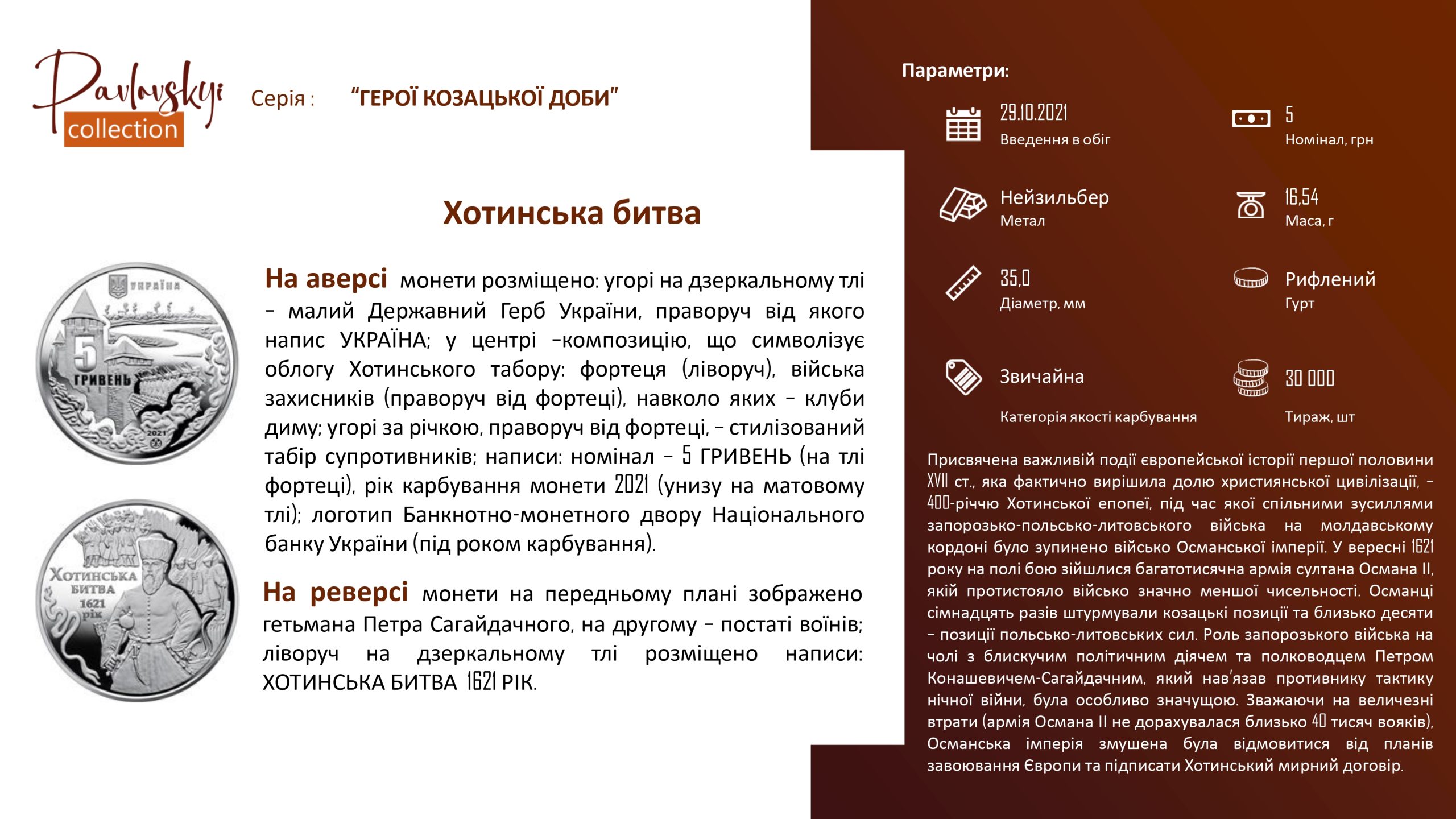 Pavlovskyi collection

Серія : "ГЕРОЇ КОЗАЦЬКОЇ ДОБИ"

Хотинська битва

УКРАЇНА
5 ГРИВЕНЬ
2021

ХОТИНСЬКА БИТВА 1621 рік

На аверсі монети розміщено: угорі на дзеркальному тлі – малий Державний Герб України, праворуч від якого напис УКРАЇНА; у центрі –композицію, що символізує облогу Хотинського табору: фортеця (ліворуч), війська захисників (праворуч від фортеці), навколо яких – клуби диму; угорі за річкою, праворуч від фортеці, – стилізований табір супротивників; написи: номінал – 5 ГРИВЕНЬ (на тлі фортеці), рік карбування монети 2021 (унизу на матовому тлі); логотип Банкнотно-монетного двору Національного банку України (під роком карбування).

На реверсі монети на передньому плані зображено гетьмана Петра Сагайдачного, на другому – постаті воїнів; ліворуч на дзеркальному тлі розміщено написи: ХОТИНСЬКА БИТВА 1621 РІК.

Параметри:

29.10.2021
Введення в обіг

5
Номінал, грн

Нейзильбер
Метал

16,54
Маса, г

35,0
Діаметр, мм

Рифлений
Гурт

Звичайна
Категорія якості карбування

30 000
Тираж, шт

Присвячена важливій події європейської історії першої половини XVII ст., яка фактично вирішила долю християнської цивілізації, – 400-річчю Хотинської епопеї, під час якої спільними зусиллями запорозько-польсько-литовського війська на молдавському кордоні було зупинено військо Османської імперії. У вересні 1621 року на полі бою зійшлися багатотисячна армія султана Османа II, якій протистояло військо значно меншої чисельності. Османці сімнадцять разів штурмували козацькі позиції та близько десяти – позиції польсько-литовських сил. Роль запорозького війська на чолі з блискучим політичним діячем та полководцем Петром Конашевичем-Сагайдачним, який нав'язав противнику тактику нічної війни, була особливо значущою. Зважаючи на величезні втрати (армія Османа II не дорахувалася близько 40 тисяч вояків), Османська імперія змушена була відмовитися від планів завоювання Європи та підписати Хотинський мирний договір.